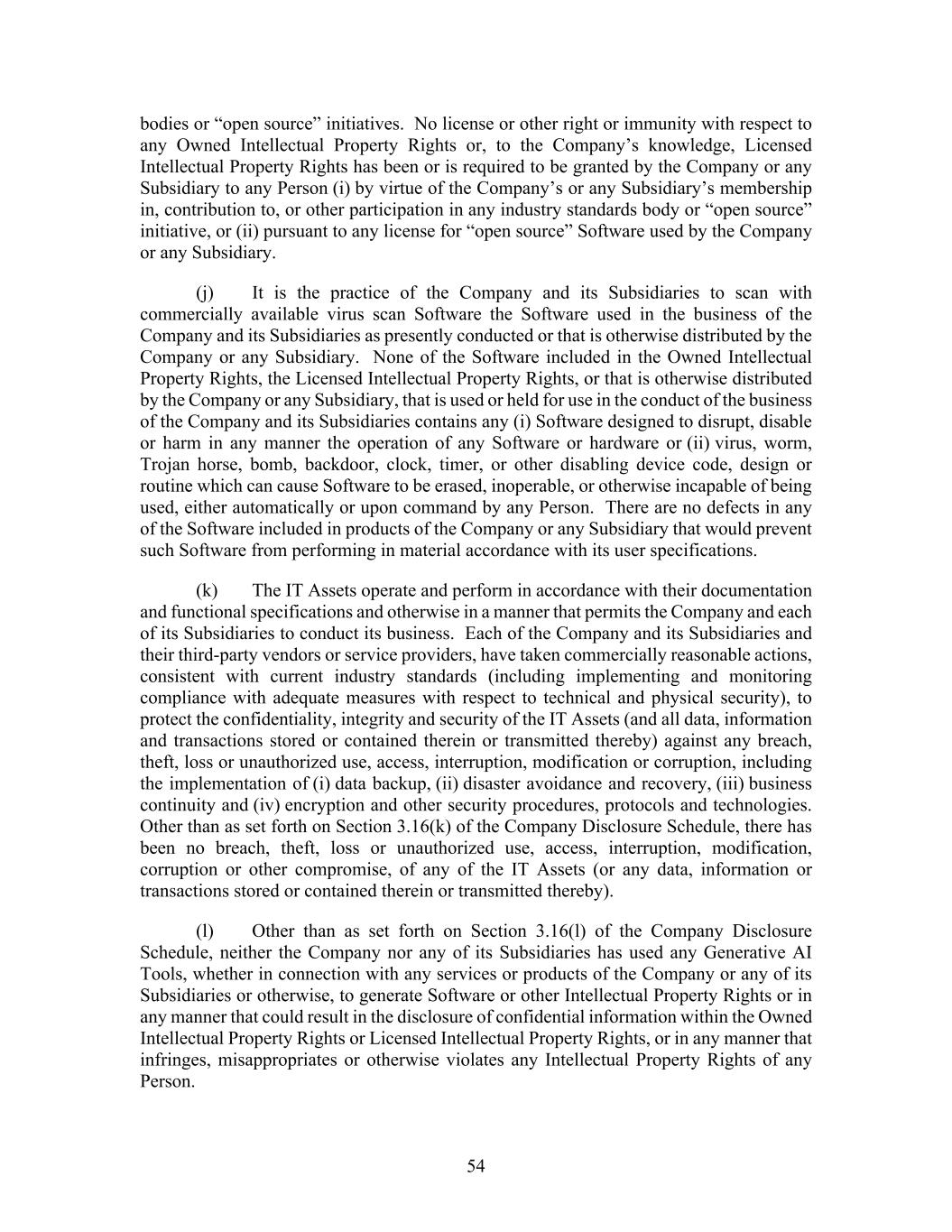 bodies or “open source” initiatives. No license or other right or immunity with respect to any Owned Intellectual Property Rights or, to the Company’s knowledge, Licensed Intellectual Property Rights has been or is required to be granted by the Company or any Subsidiary to any Person (i) by virtue of the Company’s or any Subsidiary’s membership in, contribution to, or other participation in any industry standards body or “open source” initiative, or (ii) pursuant to any license for “open source” Software used by the Company or any Subsidiary.

(j) It is the practice of the Company and its Subsidiaries to scan with commercially available virus scan Software the Software used in the business of the Company and its Subsidiaries as presently conducted or that is otherwise distributed by the Company or any Subsidiary. None of the Software included in the Owned Intellectual Property Rights, the Licensed Intellectual Property Rights, or that is otherwise distributed by the Company or any Subsidiary, that is used or held for use in the conduct of the business of the Company and its Subsidiaries contains any (i) Software designed to disrupt, disable or harm in any manner the operation of any Software or hardware or (ii) virus, worm, Trojan horse, bomb, backdoor, clock, timer, or other disabling device code, design or routine which can cause Software to be erased, inoperable, or otherwise incapable of being used, either automatically or upon command by any Person. There are no defects in any of the Software included in products of the Company or any Subsidiary that would prevent such Software from performing in material accordance with its user specifications.

(k) The IT Assets operate and perform in accordance with their documentation and functional specifications and otherwise in a manner that permits the Company and each of its Subsidiaries to conduct its business. Each of the Company and its Subsidiaries and their third-party vendors or service providers, have taken commercially reasonable actions, consistent with current industry standards (including implementing and monitoring compliance with adequate measures with respect to technical and physical security), to protect the confidentiality, integrity and security of the IT Assets (and all data, information and transactions stored or contained therein or transmitted thereby) against any breach, theft, loss or unauthorized use, access, interruption, modification or corruption, including the implementation of (i) data backup, (ii) disaster avoidance and recovery, (iii) business continuity and (iv) encryption and other security procedures, protocols and technologies. Other than as set forth on Section 3.16(k) of the Company Disclosure Schedule, there has been no breach, theft, loss or unauthorized use, access, interruption, modification, corruption or other compromise, of any of the IT Assets (or any data, information or transactions stored or contained therein or transmitted thereby).

(l) Other than as set forth on Section 3.16(l) of the Company Disclosure Schedule, neither the Company nor any of its Subsidiaries has used any Generative AI Tools, whether in connection with any services or products of the Company or any of its Subsidiaries or otherwise, to generate Software or other Intellectual Property Rights or in any manner that could result in the disclosure of confidential information within the Owned Intellectual Property Rights or Licensed Intellectual Property Rights, or in any manner that infringes, misappropriates or otherwise violates any Intellectual Property Rights of any Person.

54